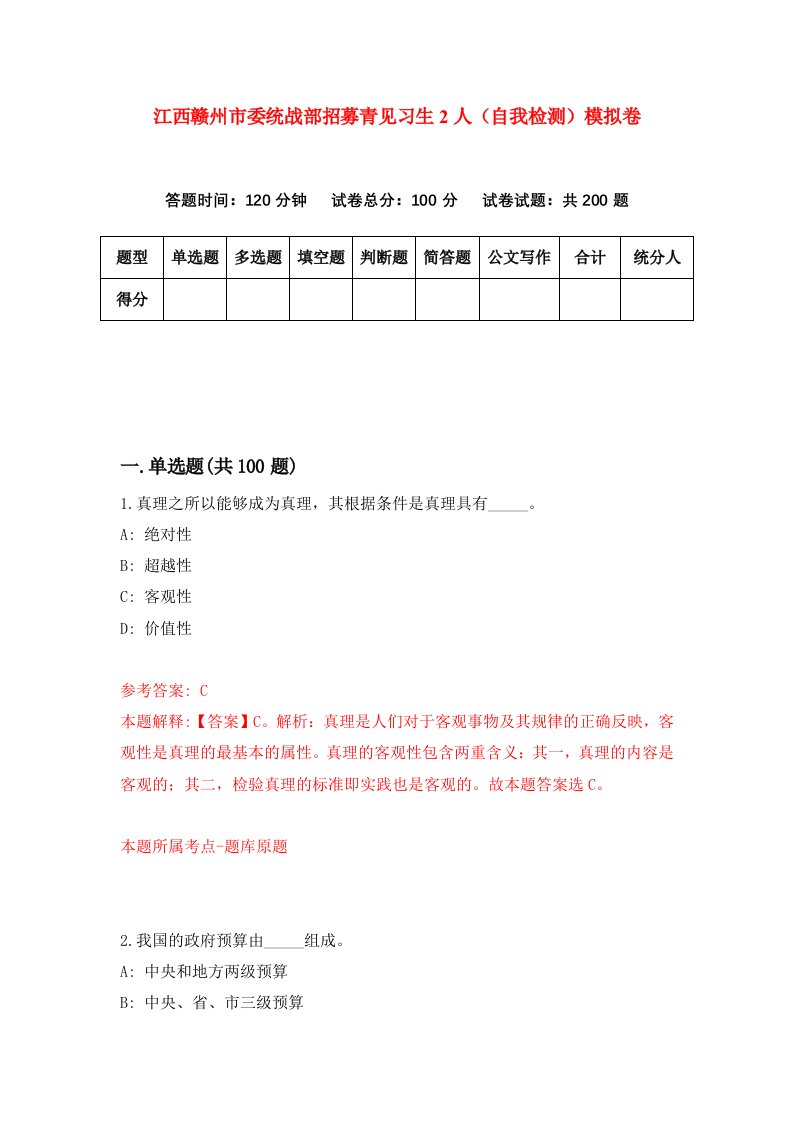 江西赣州市委统战部招募青见习生 2 人（自我检测）模拟卷

答题时间：120 分钟　试卷总分：100 分　试卷试题：共 200 题

| 题型 | 单选题 | 多选题 | 填空题 | 判断题 | 简答题 | 公文写作 | 合计 | 统分人 |
|---|---|---|---|---|---|---|---|---|
| 得分 | | | | | | | | |

一.单选题(共 100 题)

1.真理之所以能够成为真理，其根据条件是真理具有_____。

A: 绝对性

B: 超越性

C: 客观性

D: 价值性

参考答案: C

本题解释:【答案】C。解析：真理是人们对于客观事物及其规律的正确反映，客观性是真理的最基本的属性。真理的客观性包含两重含义：其一，真理的内容是客观的；其二，检验真理的标准即实践也是客观的。故本题答案选 C。

本题所属考点-题库原题

2.我国的政府预算由_____组成。

A: 中央和地方两级预算

B: 中央、省、市三级预算